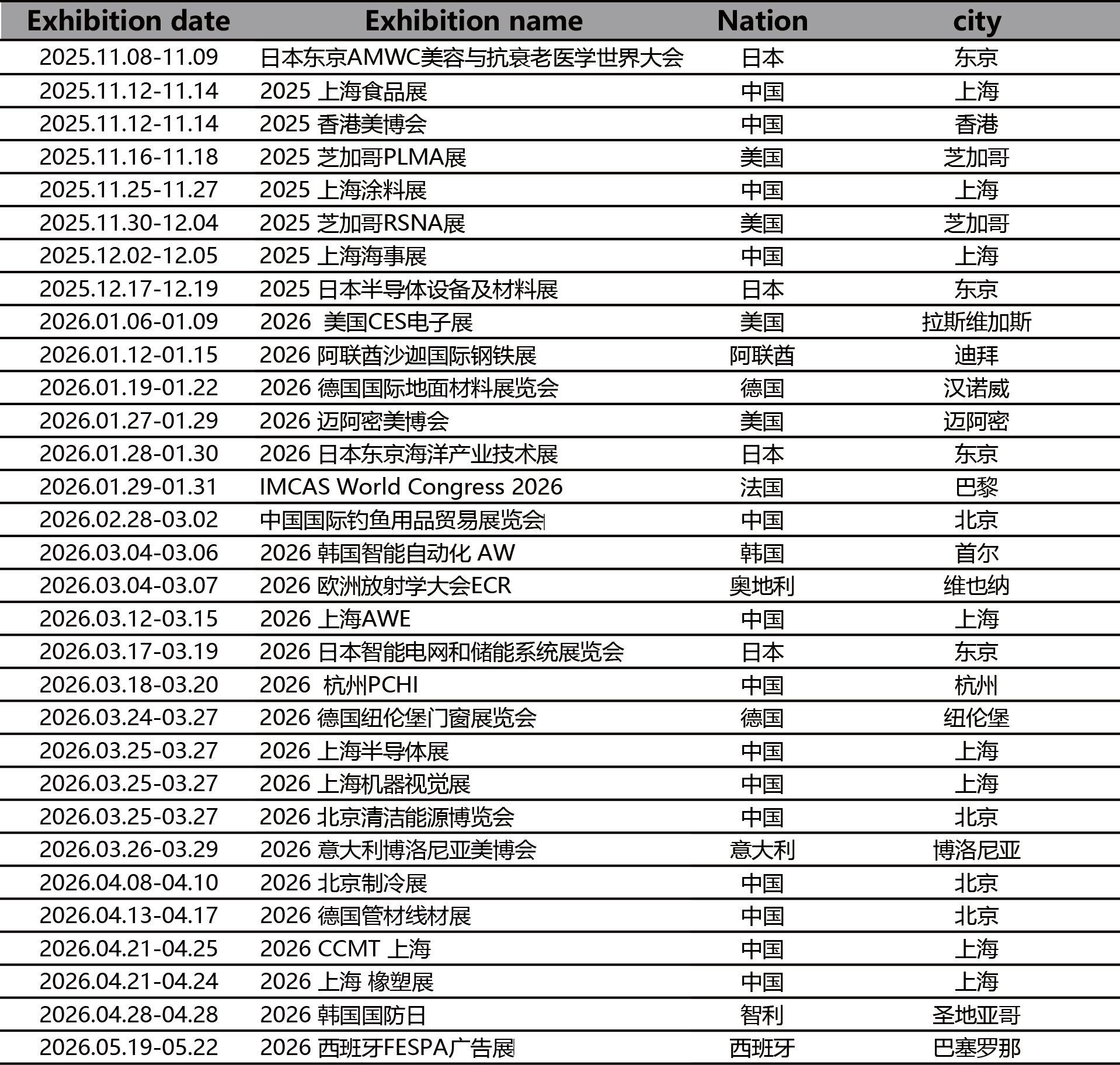 | Exhibition date | Exhibition name | Nation | city |
|---|---|---|---|
| 2025.11.08-11.09 | 日本东京AMWC美容与抗衰老医学世界大会 | 日本 | 东京 |
| 2025.11.12-11.14 | 2025 上海食品展 | 中国 | 上海 |
| 2025.11.12-11.14 | 2025 香港美博会 | 中国 | 香港 |
| 2025.11.16-11.18 | 2025 芝加哥PLMA展 | 美国 | 芝加哥 |
| 2025.11.25-11.27 | 2025 上海涂料展 | 中国 | 上海 |
| 2025.11.30-12.04 | 2025 芝加哥RSNA展 | 美国 | 芝加哥 |
| 2025.12.02-12.05 | 2025 上海海事展 | 中国 | 上海 |
| 2025.12.17-12.19 | 2025 日本半导体设备及材料展 | 日本 | 东京 |
| 2026.01.06-01.09 | 2026 美国CES电子展 | 美国 | 拉斯维加斯 |
| 2026.01.12-01.15 | 2026 阿联酋沙迦国际钢铁展 | 阿联酋 | 迪拜 |
| 2026.01.19-01.22 | 2026 德国国际地面材料展览会 | 德国 | 汉诺威 |
| 2026.01.27-01.29 | 2026 迈阿密美博会 | 美国 | 迈阿密 |
| 2026.01.28-01.30 | 2026 日本东京海洋产业技术展 | 日本 | 东京 |
| 2026.01.29-01.31 | IMCAS World Congress 2026 | 法国 | 巴黎 |
| 2026.02.28-03.02 | 中国国际钓鱼用品贸易展览会 | 中国 | 北京 |
| 2026.03.04-03.06 | 2026 韩国智能自动化 AW | 韩国 | 首尔 |
| 2026.03.04-03.07 | 2026 欧洲放射学大会ECR | 奥地利 | 维也纳 |
| 2026.03.12-03.15 | 2026 上海AWE | 中国 | 上海 |
| 2026.03.17-03.19 | 2026 日本智能电网和储能系统展览会 | 日本 | 东京 |
| 2026.03.18-03.20 | 2026 杭州PCHI | 中国 | 杭州 |
| 2026.03.24-03.27 | 2026 德国纽伦堡门窗展览会 | 德国 | 纽伦堡 |
| 2026.03.25-03.27 | 2026 上海半导体展 | 中国 | 上海 |
| 2026.03.25-03.27 | 2026 上海机器视觉展 | 中国 | 上海 |
| 2026.03.25-03.27 | 2026 北京清洁能源博览会 | 中国 | 北京 |
| 2026.03.26-03.29 | 2026 意大利博洛尼亚美博会 | 意大利 | 博洛尼亚 |
| 2026.04.08-04.10 | 2026 北京制冷展 | 中国 | 北京 |
| 2026.04.13-04.17 | 2026 德国管材线材展 | 中国 | 北京 |
| 2026.04.21-04.25 | 2026 CCMT 上海 | 中国 | 上海 |
| 2026.04.21-04.24 | 2026 上海 橡塑展 | 中国 | 上海 |
| 2026.04.28-04.28 | 2026 韩国国防日 | 智利 | 圣地亚哥 |
| 2026.05.19-05.22 | 2026 西班牙FESPA广告展 | 西班牙 | 巴塞罗那 |